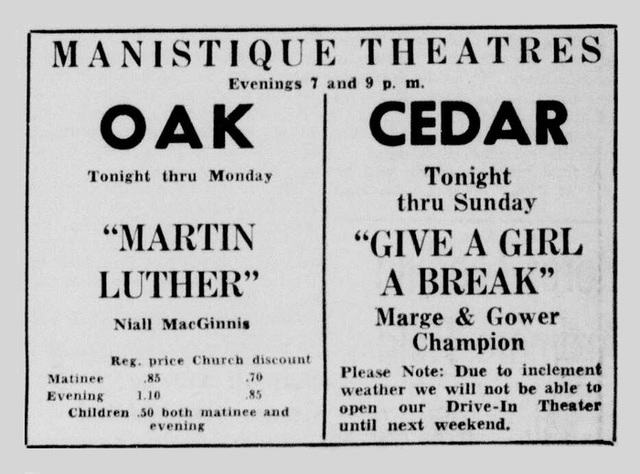 MANISTIQUE THEATRES

Evenings 7 and 9 p. m.

OAK

Tonight thru Monday

"MARTIN LUTHER"

Niall MacGinnis

| | Reg. price | Church discount |
|---|---|---|
| Matinee | .85 | .70 |
| Evening | 1.10 | .85 |

Children .50 both matinee and evening

CEDAR

Tonight thru Sunday

"GIVE A GIRL A BREAK"

Marge & Gower Champion

Please Note: Due to inclement weather we will not be able to open our Drive-In Theater until next weekend.